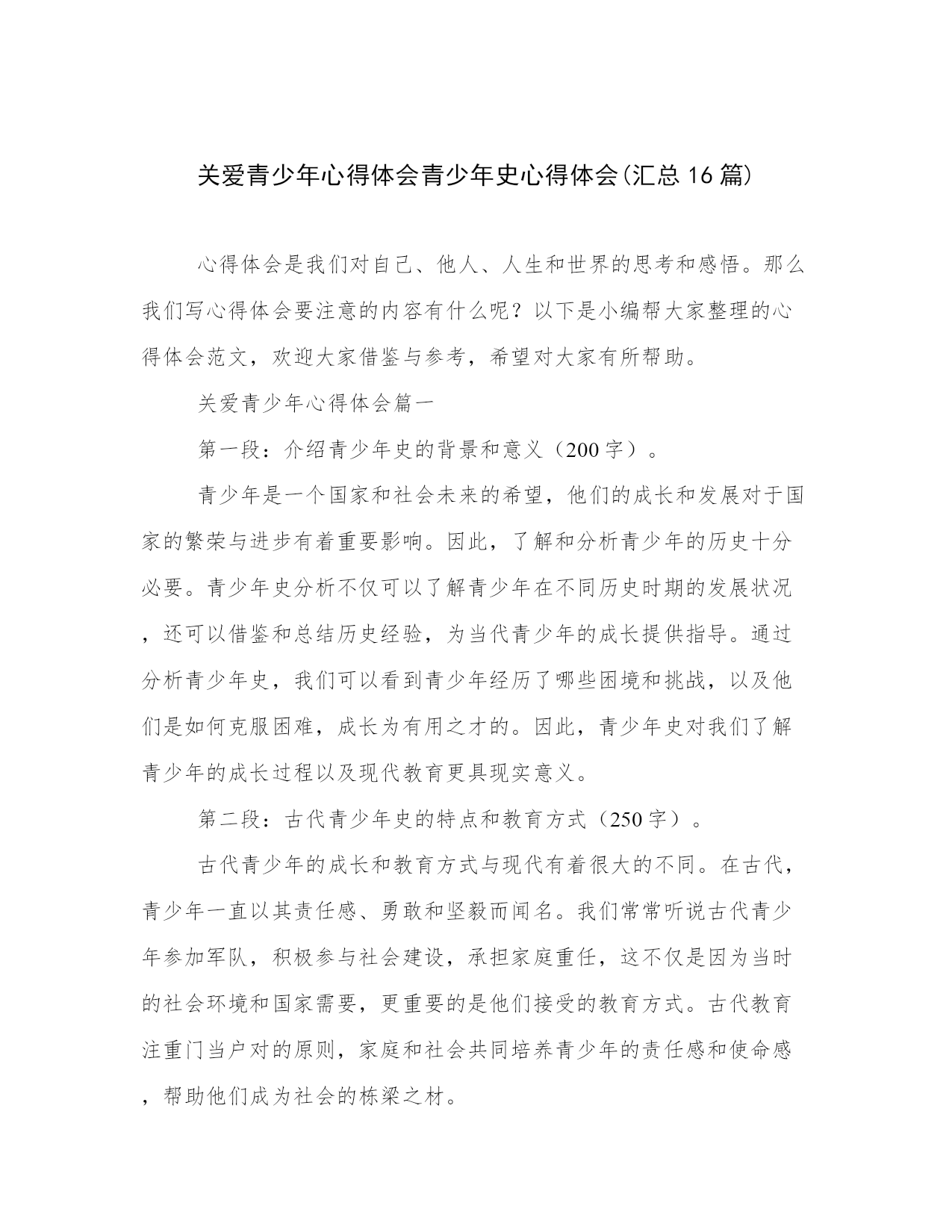 关爱青少年心得体会青少年史心得体会(汇总16篇)

心得体会是我们对自己、他人、人生和世界的思考和感悟。那么我们写心得体会要注意的内容有什么呢？以下是小编帮大家整理的心得体会范文，欢迎大家借鉴与参考，希望对大家有所帮助。

关爱青少年心得体会篇一

第一段：介绍青少年史的背景和意义（200字）。

青少年是一个国家和社会未来的希望，他们的成长和发展对于国家的繁荣与进步有着重要影响。因此，了解和分析青少年的历史十分必要。青少年史分析不仅可以了解青少年在不同历史时期的发展状况，还可以借鉴和总结历史经验，为当代青少年的成长提供指导。通过分析青少年史，我们可以看到青少年经历了哪些困境和挑战，以及他们是如何克服困难，成长为有用之才的。因此，青少年史对我们了解青少年的成长过程以及现代教育更具现实意义。

第二段：古代青少年史的特点和教育方式（250字）。

古代青少年的成长和教育方式与现代有着很大的不同。在古代，青少年一直以其责任感、勇敢和坚毅而闻名。我们常常听说古代青少年参加军队，积极参与社会建设，承担家庭重任，这不仅是因为当时的社会环境和国家需要，更重要的是他们接受的教育方式。古代教育注重门当户对的原则，家庭和社会共同培养青少年的责任感和使命感，帮助他们成为社会的栋梁之材。